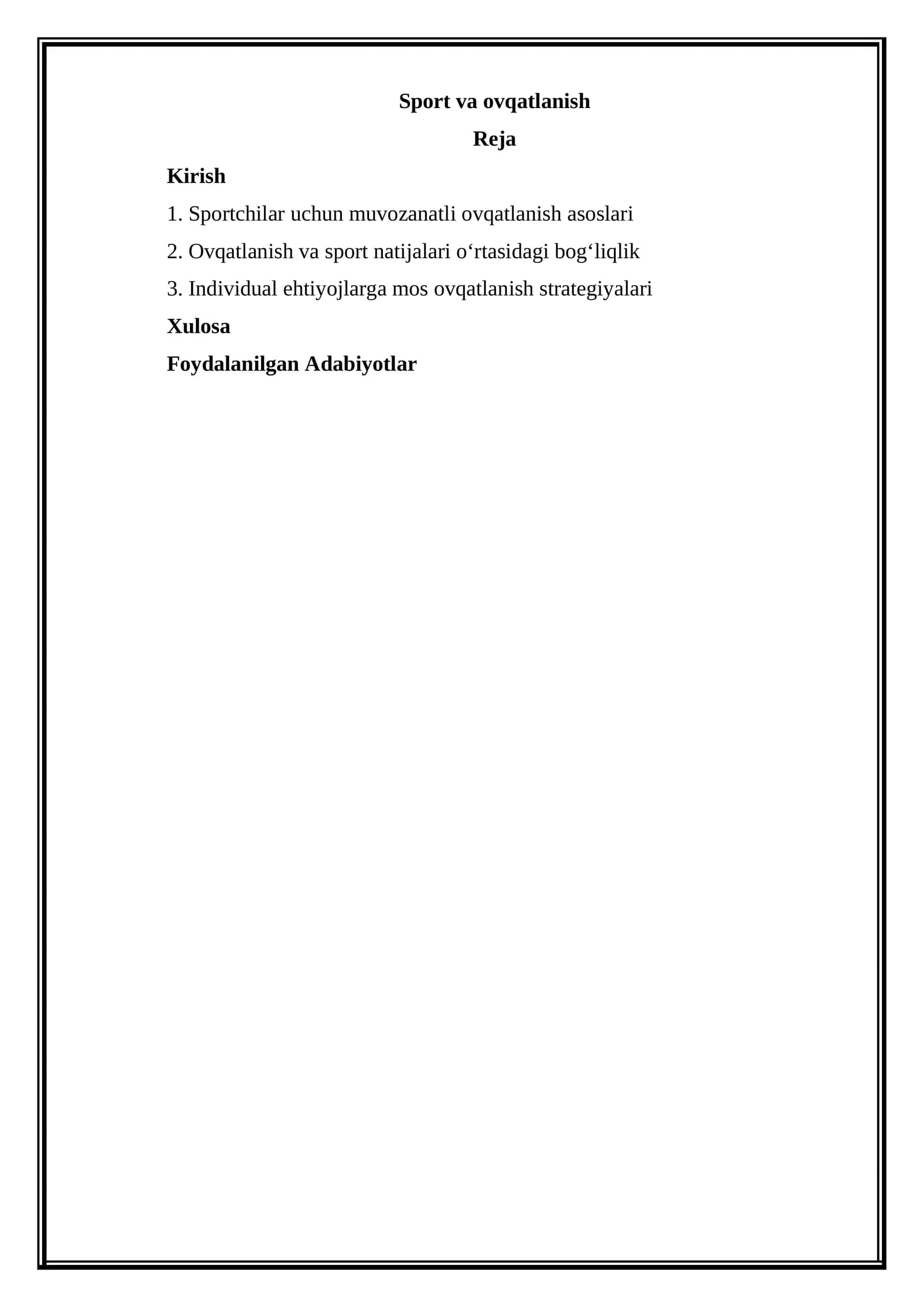 Sport va ovqatlanish

Reja

Kirish

1. Sportchilar uchun muvozanatli ovqatlanish asoslari

2. Ovqatlanish va sport natijalari o‘rtasidagi bog‘liqlik

3. Individual ehtiyojlarga mos ovqatlanish strategiyalari

Xulosa

Foydalanilgan Adabiyotlar